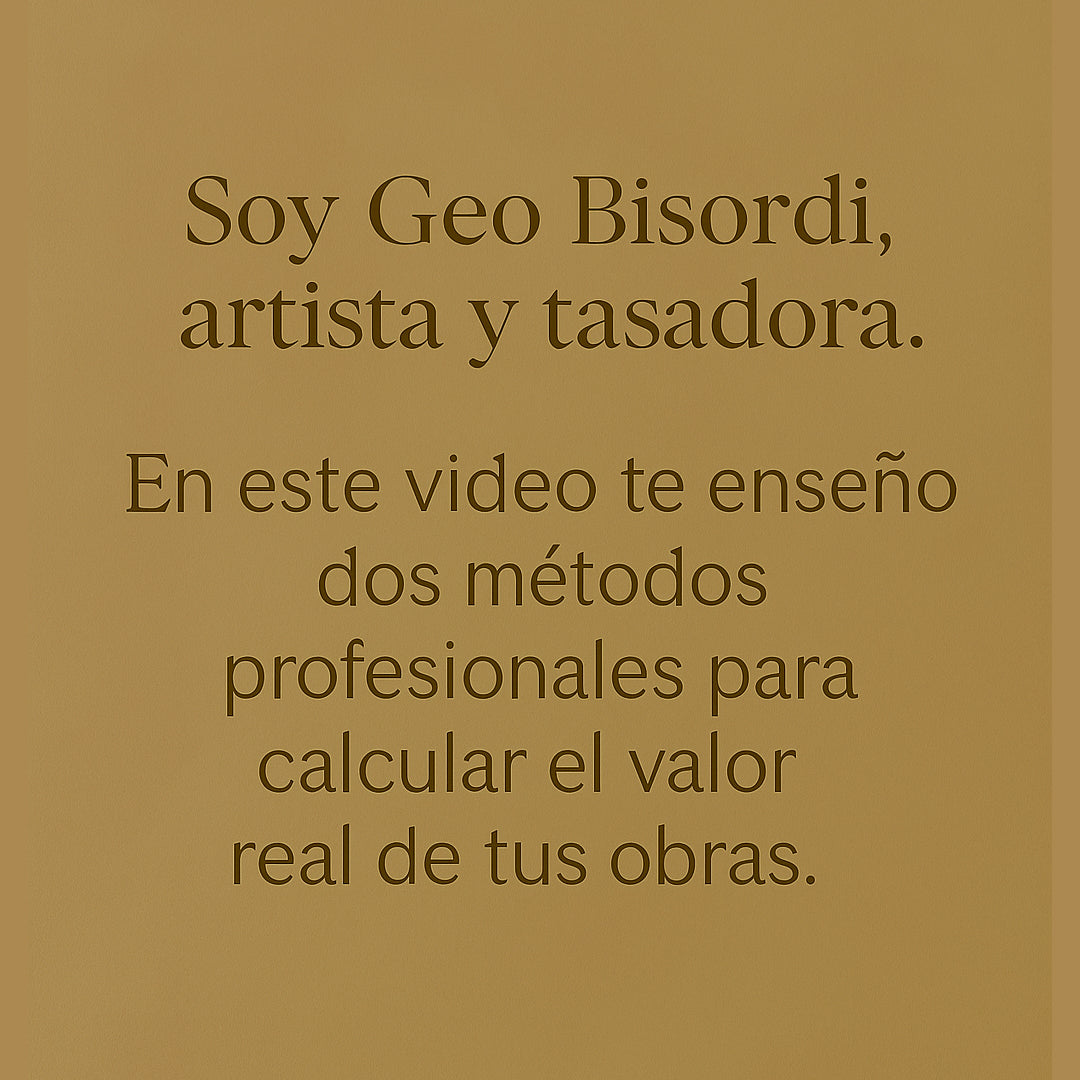 Soy Geo Bisordi, artista y tasadora.

En este video te enseño dos métodos profesionales para calcular el valor real de tus obras.